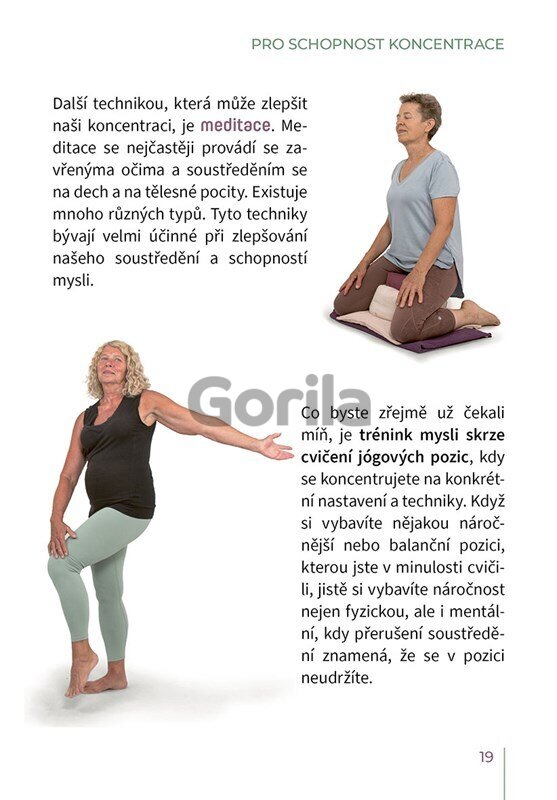 PRO SCHOPNOST KONCENTRACE

Další technikou, která může zlepšit naši koncentraci, je meditace. Meditace se nejčastěji provádí se zavřenýma očima a soustředěním se na dech a na tělesné pocity. Existuje mnoho různých typů. Tyto techniky bývají velmi účinné při zlepšování našeho soustředění a schopností mysli.

Gorila

Co byste zřejmě už čekali míň, je trénink mysli skrze cvičení jógových pozic, kdy se koncentrujete na konkrétní nastavení a techniky. Když si vybavíte nějakou náročnější nebo balanční pozici, kterou jste v minulosti cvičili, jistě si vybavíte náročnost nejen fyzickou, ale i mentální, kdy přerušení soustředění znamená, že se v pozici neudržíte.

19